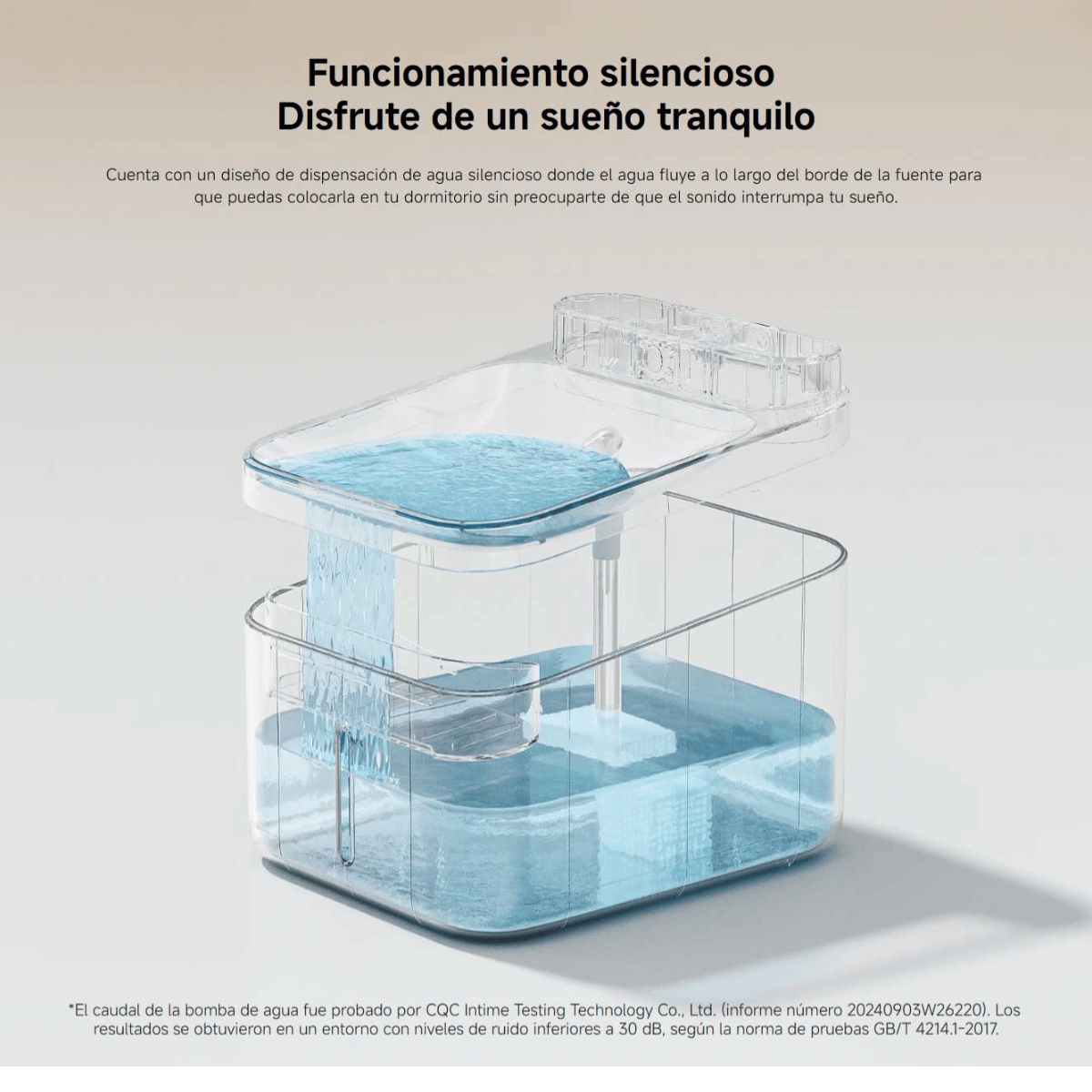 Funcionamiento silencioso
Disfrute de un sueño tranquilo

Cuenta con un diseño de dispensación de agua silencioso donde el agua fluye a lo largo del borde de la fuente para que puedas colocarla en tu dormitorio sin preocuparte de que el sonido interrumpa tu sueño.

*El caudal de la bomba de agua fue probado por CQC Intime Testing Technology Co., Ltd. (informe número 20240903W26220). Los resultados se obtuvieron en un entorno con niveles de ruido inferiores a 30 dB, según la norma de pruebas GB/T 4214.1-2017.